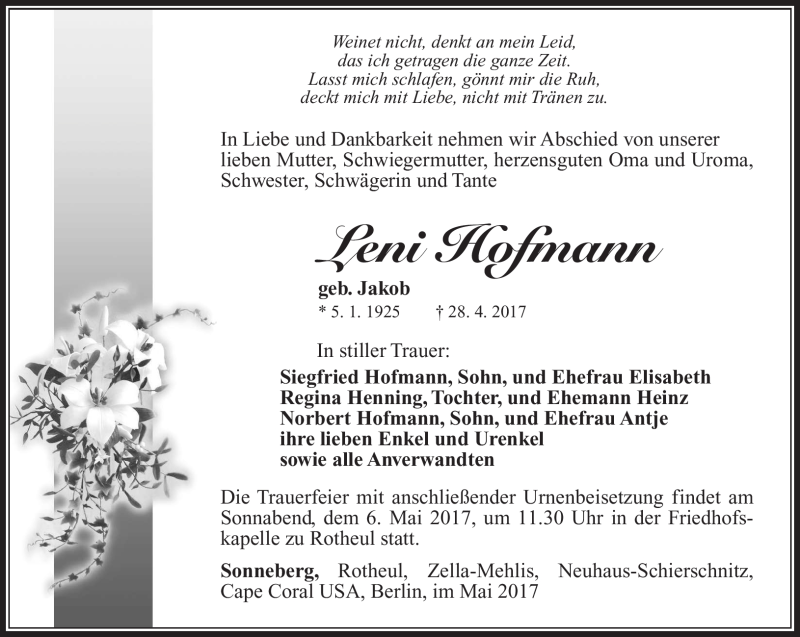 Weinet nicht, denkt an mein Leid,
das ich getragen die ganze Zeit.
Lasst mich schlafen, gönnt mir die Ruh,
deckt mich mit Liebe, nicht mit Tränen zu.

In Liebe und Dankbarkeit nehmen wir Abschied von unserer lieben Mutter, Schwiegermutter, herzensguten Oma und Uroma, Schwester, Schwägerin und Tante

Leni Hofmann

geb. Jakob
* 5. 1. 1925 † 28. 4. 2017

In stiller Trauer:
Siegfried Hofmann, Sohn, und Ehefrau Elisabeth
Regina Henning, Tochter, und Ehemann Heinz
Norbert Hofmann, Sohn, und Ehefrau Antje
ihre lieben Enkel und Urenkel
sowie alle Anverwandten

Die Trauerfeier mit anschließender Urnenbeisetzung findet am Sonnabend, dem 6. Mai 2017, um 11.30 Uhr in der Friedhofskapelle zu Rotheul statt.

Sonneberg, Rotheul, Zella-Mehlis, Neuhaus-Schierschnitz, Cape Coral USA, Berlin, im Mai 2017